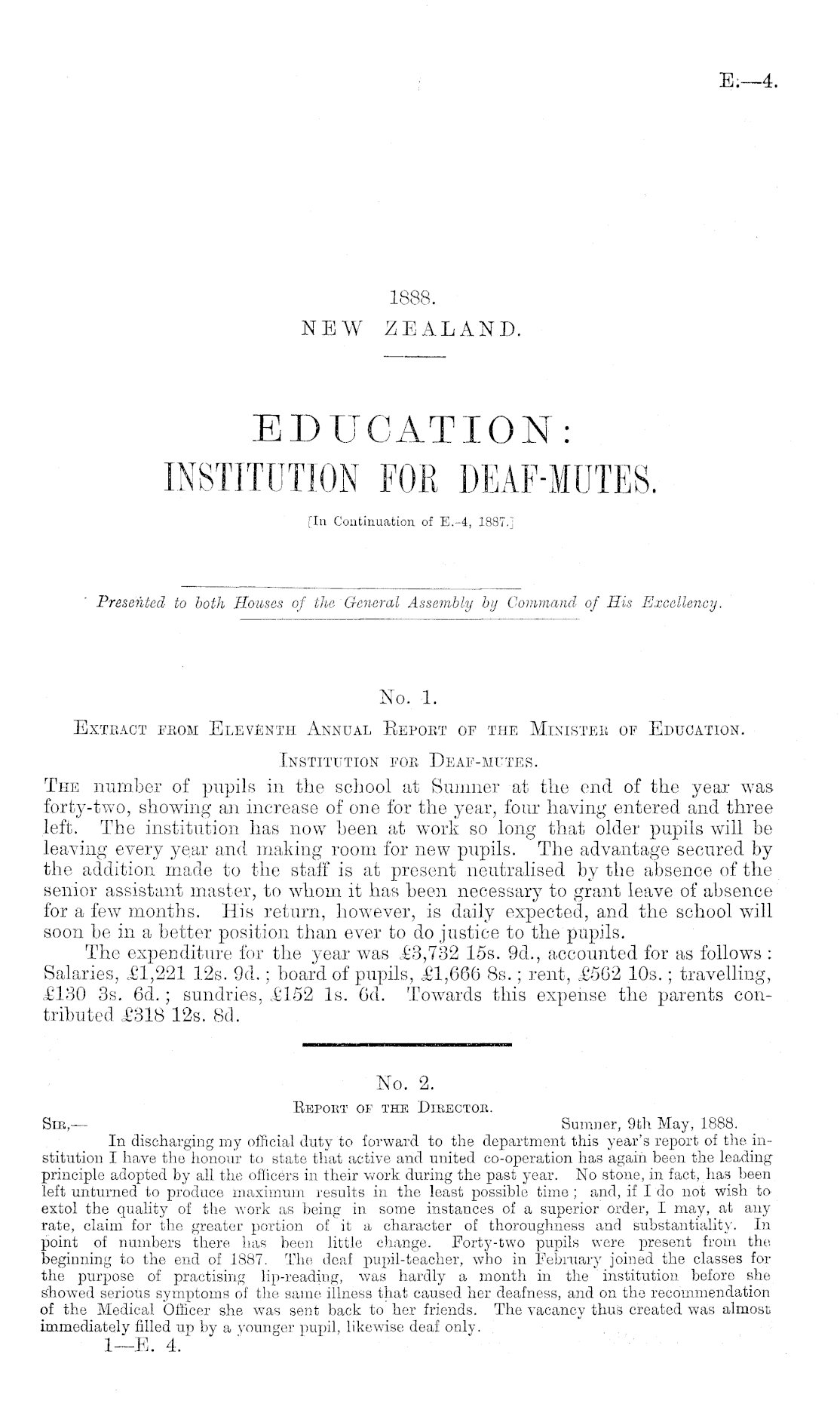 E.—4.

1888.
NEW ZEALAND.

EDUCATION:
INSTITUTION FOR DEAF-MUTES.

[In Continuation of E.-4, 1887.]

Presented to both Houses of the General Assembly by Command of His Excellency.

No. 1.
Extract from Eleventh Annual Report of the Minister of Education.
Institution for Deaf-mutes.

The number of pupils in the school at Sumner at the end of the year was forty-two, showing an increase of one for the year, four having entered and three left. The institution has now been at work so long that older pupils will be leaving every year and making room for new pupils. The advantage secured by the addition made to the staff is at present neutralised by the absence of the senior assistant master, to whom it has been necessary to grant leave of absence for a few months. His return, however, is daily expected, and the school will soon be in a better position than ever to do justice to the pupils.

The expenditure for the year was £3,732 15s. 9d., accounted for as follows: Salaries, £1,221 12s. 9d.; board of pupils, £1,666 8s.; rent, £562 10s.; travelling, £130 3s. 6d.; sundries, £152 1s. 6d. Towards this expense the parents contributed £318 12s. 8d.

No. 2.
Report of the Director.

Sir,— Sumner, 9th May, 1888.

In discharging my official duty to forward to the department this year's report of the institution I have the honour to state that active and united co-operation has again been the leading principle adopted by all the officers in their work during the past year. No stone, in fact, has been left unturned to produce maximum results in the least possible time; and, if I do not wish to extol the quality of the work as being in some instances of a superior order, I may, at any rate, claim for the greater portion of it a character of thoroughness and substantiality. In point of numbers there has been little change. Forty-two pupils were present from the beginning to the end of 1887. The deaf pupil-teacher, who in February joined the classes for the purpose of practising lip-reading, was hardly a month in the institution before she showed serious symptoms of the same illness that caused her deafness, and on the recommendation of the Medical Officer she was sent back to her friends. The vacancy thus created was almost immediately filled up by a younger pupil, likewise deaf only.

1—E. 4.